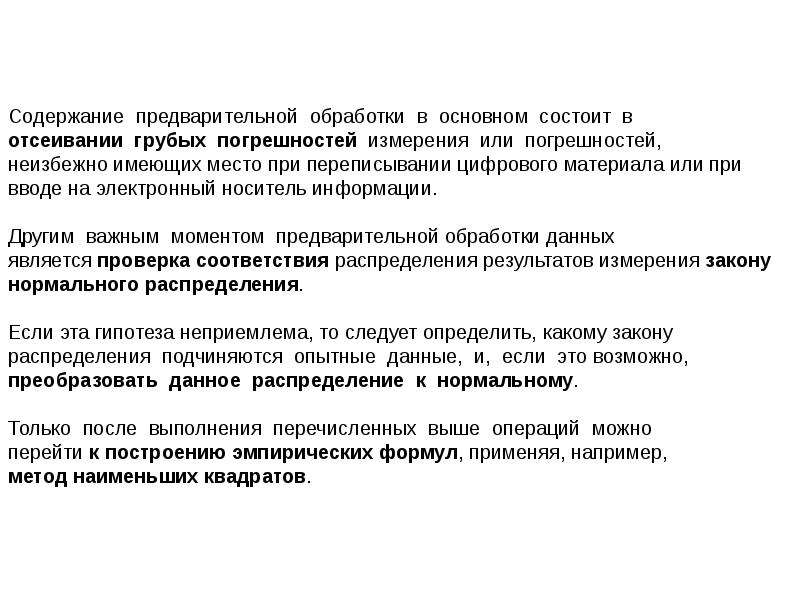 Содержание предварительной обработки в основном состоит в отсеивании грубых погрешностей измерения или погрешностей, неизбежно имеющих место при переписывании цифрового материала или при вводе на электронный носитель информации.

Другим важным моментом предварительной обработки данных является проверка соответствия распределения результатов измерения закону нормального распределения.

Если эта гипотеза неприемлема, то следует определить, какому закону распределения подчиняются опытные данные, и, если это возможно, преобразовать данное распределение к нормальному.

Только после выполнения перечисленных выше операций можно перейти к построению эмпирических формул, применяя, например, метод наименьших квадратов.